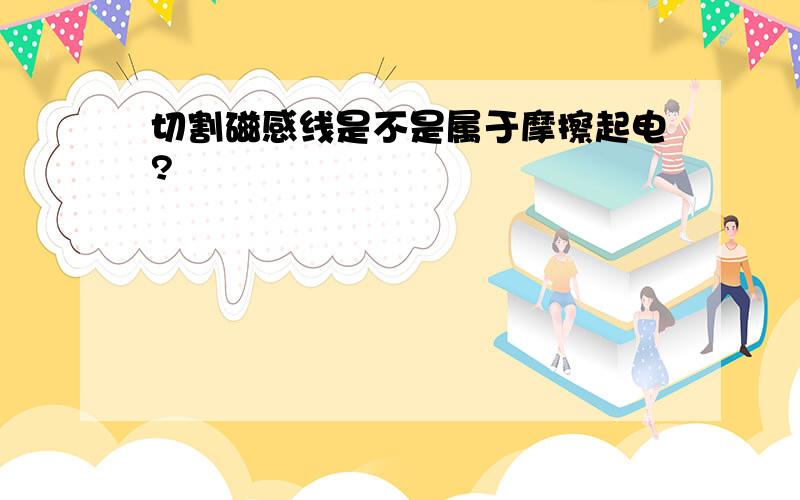 切割磁感线是不是属于摩擦起电?